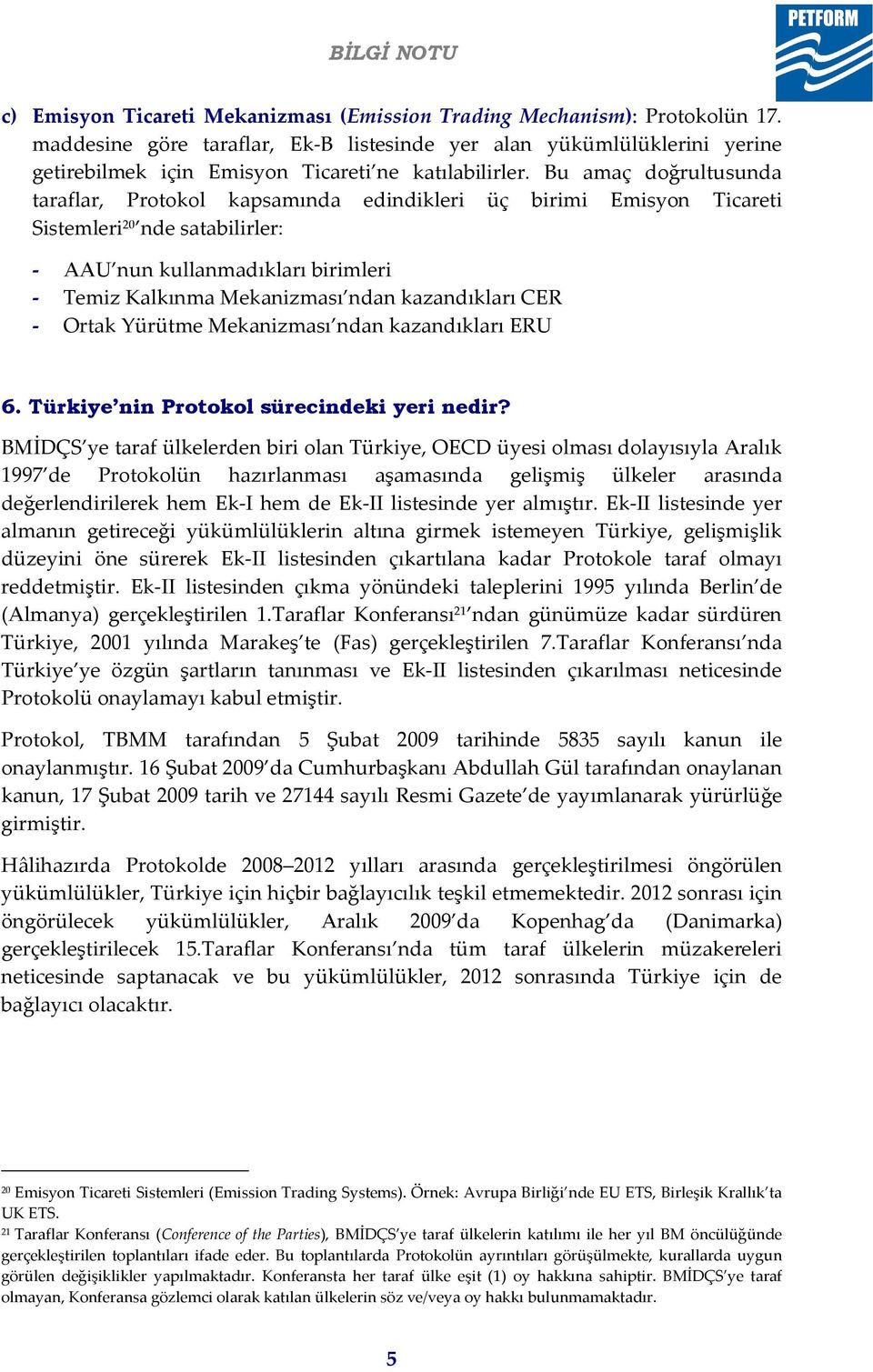 BİLGİ NOTU

PETFORM

c) Emisyon Ticareti Mekanizması (Emission Trading Mechanism): Protokolün 17. maddesine göre taraflar, Ek-B listesinde yer alan yükümlülüklerini yerine getirebilmek için Emisyon Ticareti'ne katılabilirler. Bu amaç doğrultusunda taraflar, Protokol kapsamında edindikleri üç birimi Emisyon Ticareti Sistemleri$^{20}$'nde satabilirler:

- AAU'nun kullanmadıkları birimleri
- Temiz Kalkınma Mekanizması'ndan kazandıkları CER
- Ortak Yürütme Mekanizması'ndan kazandıkları ERU

6. Türkiye'nin Protokol sürecindeki yeri nedir?

BMİDÇS'ye taraf ülkelerden biri olan Türkiye, OECD üyesi olması dolayısıyla Aralık 1997'de Protokolün hazırlanması aşamasında gelişmiş ülkeler arasında değerlendirilerek hem Ek-I hem de Ek-II listesinde yer almıştır. Ek-II listesinde yer almanın getireceği yükümlülüklerin altına girmek istemeyen Türkiye, gelişmişlik düzeyini öne sürerek Ek-II listesinden çıkartılana kadar Protokole taraf olmayı reddetmiştir. Ek-II listesinden çıkma yönündeki taleplerini 1995 yılında Berlin'de (Almanya) gerçekleştirilen 1.Taraflar Konferansı$^{21}$'ndan günümüze kadar sürdüren Türkiye, 2001 yılında Marakeş'te (Fas) gerçekleştirilen 7.Taraflar Konferansı'nda Türkiye'ye özgün şartların tanınması ve Ek-II listesinden çıkarılması neticesinde Protokolü onaylamayı kabul etmiştir.

Protokol, TBMM tarafından 5 Şubat 2009 tarihinde 5835 sayılı kanun ile onaylanmıştır. 16 Şubat 2009'da Cumhurbaşkanı Abdullah Gül tarafından onaylanan kanun, 17 Şubat 2009 tarih ve 27144 sayılı Resmi Gazete'de yayımlanarak yürürlüğe girmiştir.

Hâlihazırda Protokolde 2008–2012 yılları arasında gerçekleştirilmesi öngörülen yükümlülükler, Türkiye için hiçbir bağlayıcılık teşkil etmemektedir. 2012 sonrası için öngörülecek yükümlülükler, Aralık 2009'da Kopenhag'da (Danimarka) gerçekleştirilecek 15.Taraflar Konferansı'nda tüm taraf ülkelerin müzakereleri neticesinde saptanacak ve bu yükümlülükler, 2012 sonrasında Türkiye için de bağlayıcı olacaktır.

$^{20}$ Emisyon Ticareti Sistemleri (Emission Trading Systems). Örnek: Avrupa Birliği'nde EU ETS, Birleşik Krallık'ta UK ETS.
$^{21}$ Taraflar Konferansı (Conference of the Parties), BMİDÇS'ye taraf ülkelerin katılımı ile her yıl BM öncülüğünde gerçekleştirilen toplantıları ifade eder. Bu toplantılarda Protokolün ayrıntıları görüşülmekte, kurallarda uygun görülen değişiklikler yapılmaktadır. Konferansta her taraf ülke eşit (1) oy hakkına sahiptir. BMİDÇS'ye taraf olmayan, Konferansa gözlemci olarak katılan ülkelerin söz ve/veya oy hakkı bulunmamaktadır.

5